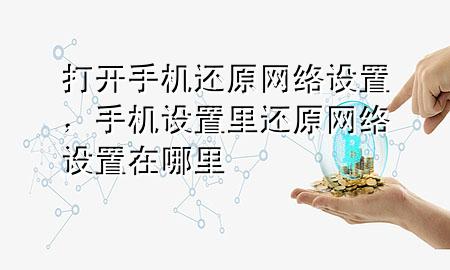 打开手机还原网络设置，手机设置里还原网络设置在哪里